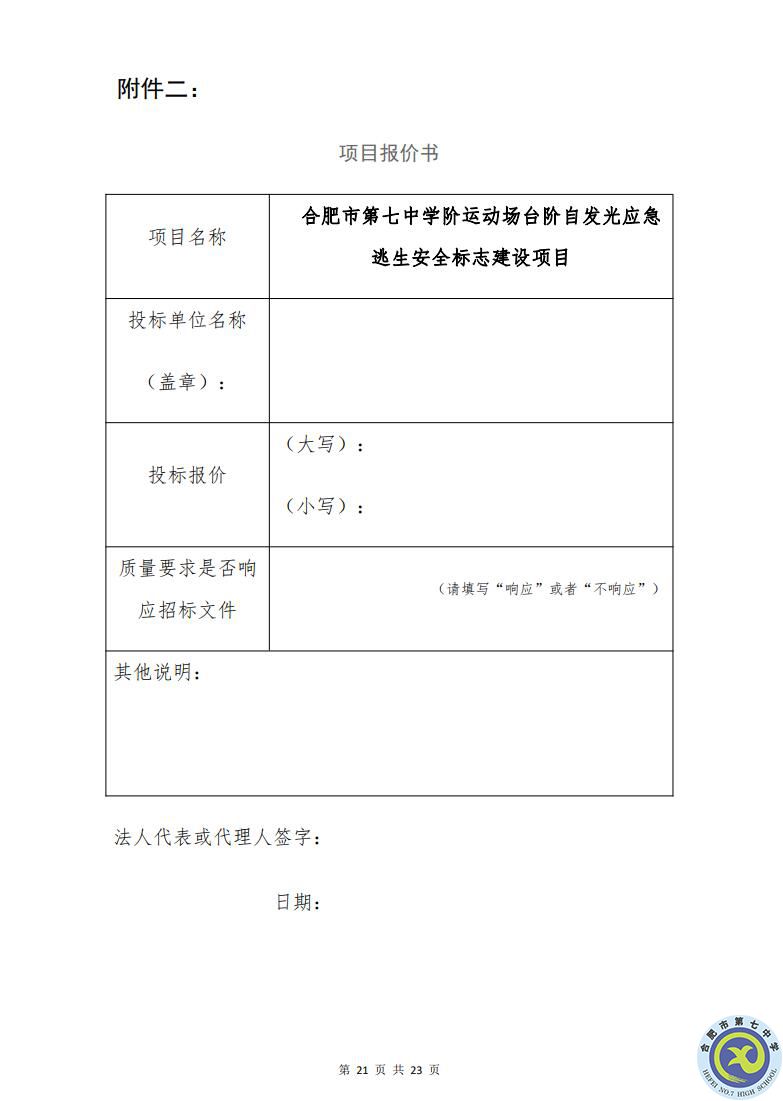 附件二：

项目报价书

| 项目名称 | 合肥市第七中学阶运动场台阶自发光应急逃生安全标志建设项目 |
|---|---|
| 投标单位名称（盖章）： | |
| 投标报价 | （大写）：<br>（小写）： |
| 质量要求是否响应招标文件 | （请填写“响应”或者“不响应”） |
| 其他说明： | |

法人代表或代理人签字：

日期：

第 21 页 共 23 页

合肥市第七中学
HEFEI NO.7 HIGH SCHOOL